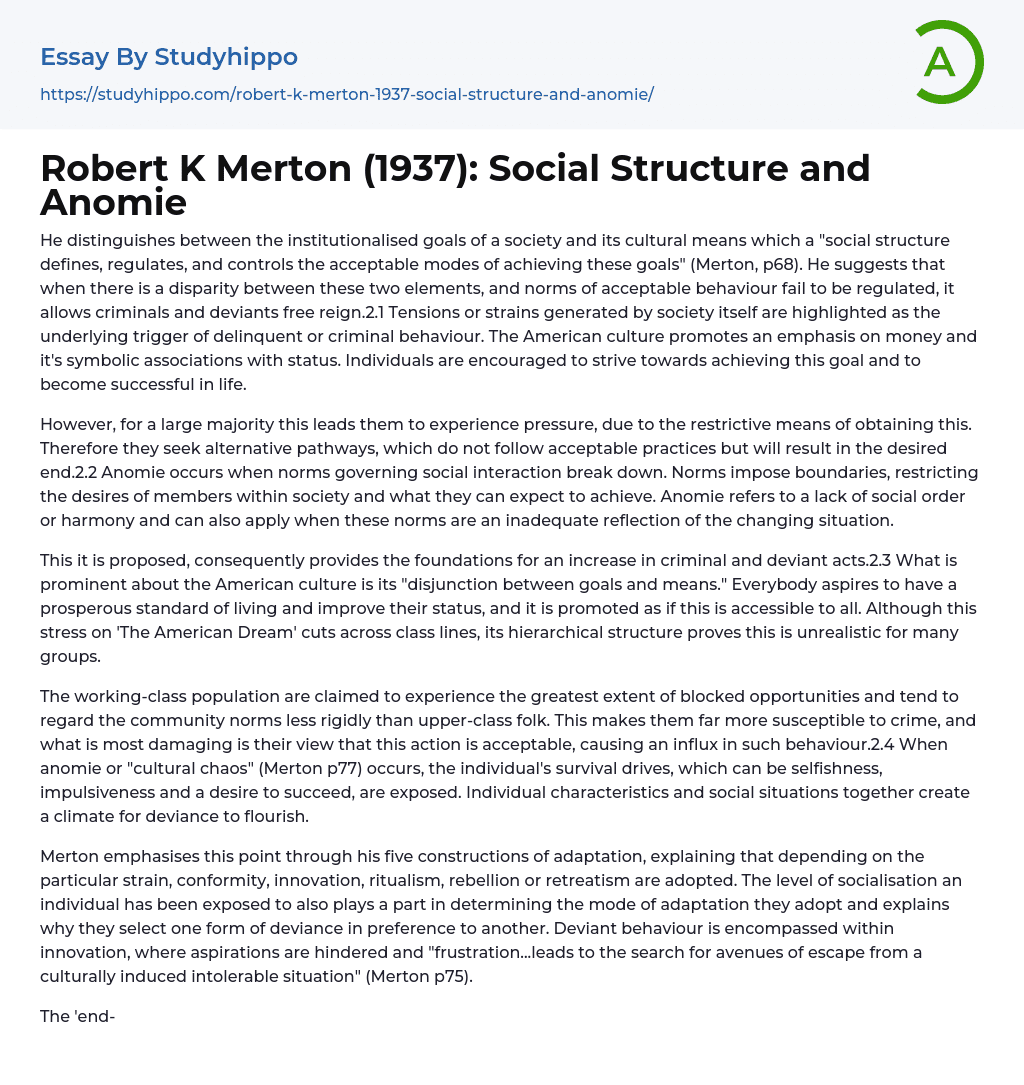 Essay By Studyhippo

https://studyhippo.com/robert-k-merton-1937-social-structure-and-anomie/

A

Robert K Merton (1937): Social Structure and Anomie

He distinguishes between the institutionalised goals of a society and its cultural means which a "social structure defines, regulates, and controls the acceptable modes of achieving these goals" (Merton, p68). He suggests that when there is a disparity between these two elements, and norms of acceptable behaviour fail to be regulated, it allows criminals and deviants free reign.2.1 Tensions or strains generated by society itself are highlighted as the underlying trigger of delinquent or criminal behaviour. The American culture promotes an emphasis on money and it's symbolic associations with status. Individuals are encouraged to strive towards achieving this goal and to become successful in life.

However, for a large majority this leads them to experience pressure, due to the restrictive means of obtaining this. Therefore they seek alternative pathways, which do not follow acceptable practices but will result in the desired end.2.2 Anomie occurs when norms governing social interaction break down. Norms impose boundaries, restricting the desires of members within society and what they can expect to achieve. Anomie refers to a lack of social order or harmony and can also apply when these norms are an inadequate reflection of the changing situation.

This it is proposed, consequently provides the foundations for an increase in criminal and deviant acts.2.3 What is prominent about the American culture is its "disjunction between goals and means." Everybody aspires to have a prosperous standard of living and improve their status, and it is promoted as if this is accessible to all. Although this stress on 'The American Dream' cuts across class lines, its hierarchical structure proves this is unrealistic for many groups.

The working-class population are claimed to experience the greatest extent of blocked opportunities and tend to regard the community norms less rigidly than upper-class folk. This makes them far more susceptible to crime, and what is most damaging is their view that this action is acceptable, causing an influx in such behaviour.2.4 When anomie or "cultural chaos" (Merton p77) occurs, the individual's survival drives, which can be selfishness, impulsiveness and a desire to succeed, are exposed. Individual characteristics and social situations together create a climate for deviance to flourish.

Merton emphasises this point through his five constructions of adaptation, explaining that depending on the particular strain, conformity, innovation, ritualism, rebellion or retreatism are adopted. The level of socialisation an individual has been exposed to also plays a part in determining the mode of adaptation they adopt and explains why they select one form of deviance in preference to another. Deviant behaviour is encompassed within innovation, where aspirations are hindered and "frustration...leads to the search for avenues of escape from a culturally induced intolerable situation" (Merton p75).

The 'end-